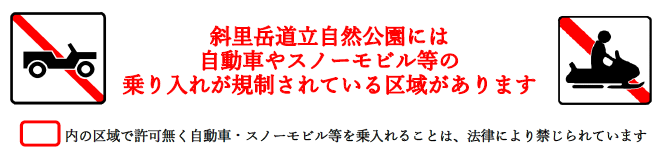 斜里岳道立自然公園には
自動車やスノーモビル等の
乗り入れが規制されている区域があります

内の区域で許可無く自動車・スノーモビル等を乗入れることは、法律により禁じられています